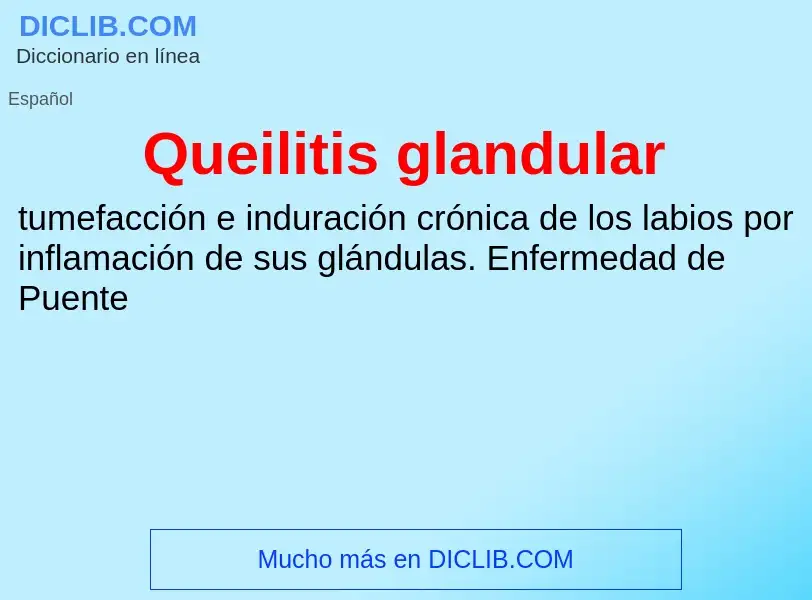 DICLIB.COM
Diccionario en línea

Español

Queilitis glandular

tumefacción e induración crónica de los labios por inflamación de sus glándulas. Enfermedad de Puente

Mucho más en DICLIB.COM